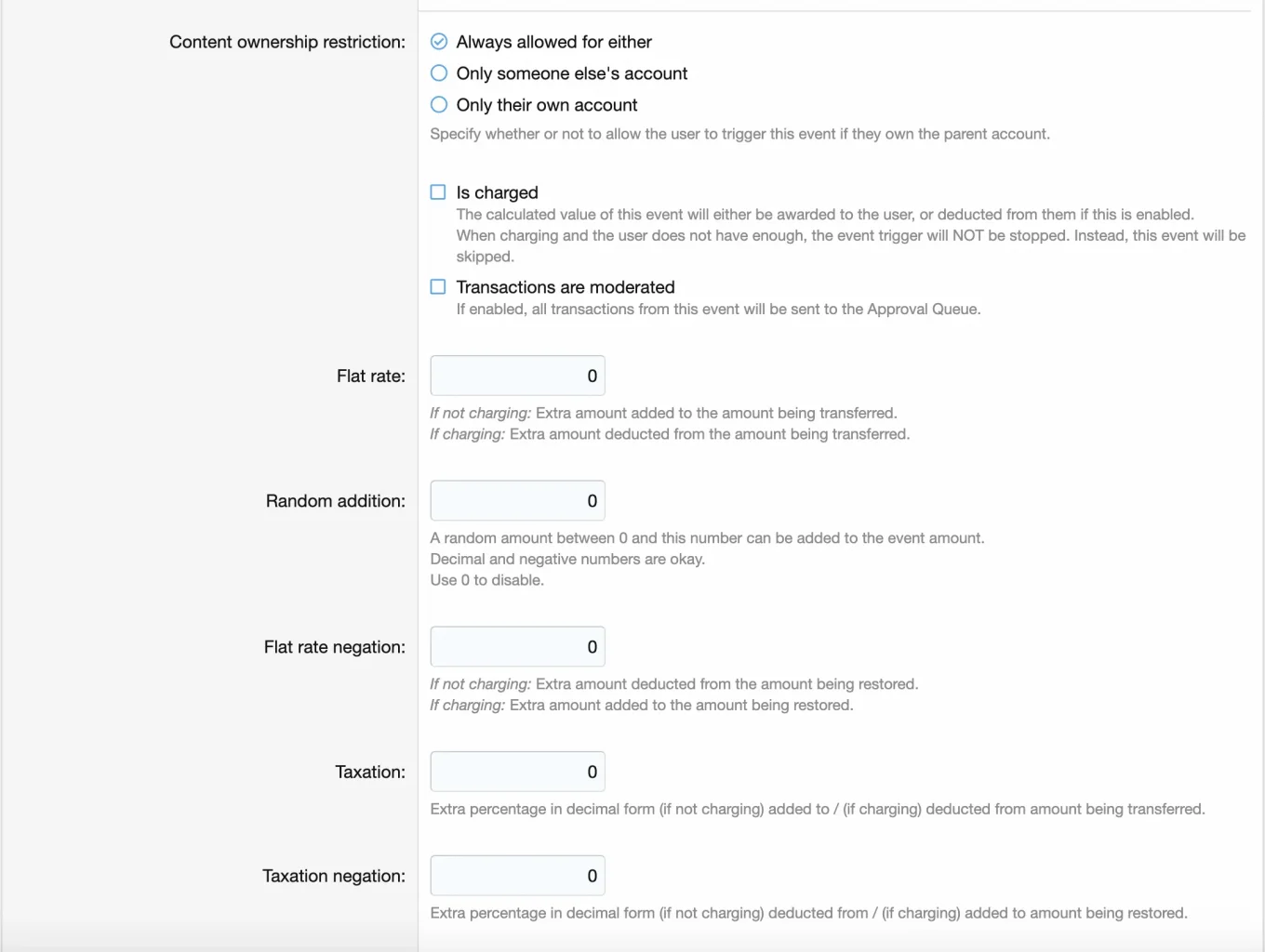 Content ownership restriction:

Always allowed for either

Only someone else's account

Only their own account

Specify whether or not to allow the user to trigger this event if they own the parent account.

Is charged

The calculated value of this event will either be awarded to the user, or deducted from them if this is enabled. When charging and the user does not have enough, the event trigger will NOT be stopped. Instead, this event will be skipped.

Transactions are moderated

If enabled, all transactions from this event will be sent to the Approval Queue.

Flat rate:

0

If not charging: Extra amount added to the amount being transferred.
If charging: Extra amount deducted from the amount being transferred.

Random addition:

0

A random amount between 0 and this number can be added to the event amount.
Decimal and negative numbers are okay.
Use 0 to disable.

Flat rate negation:

0

If not charging: Extra amount deducted from the amount being restored.
If charging: Extra amount added to the amount being restored.

Taxation:

0

Extra percentage in decimal form (if not charging) added to / (if charging) deducted from amount being transferred.

Taxation negation:

0

Extra percentage in decimal form (if not charging) deducted from / (if charging) added to amount being restored.